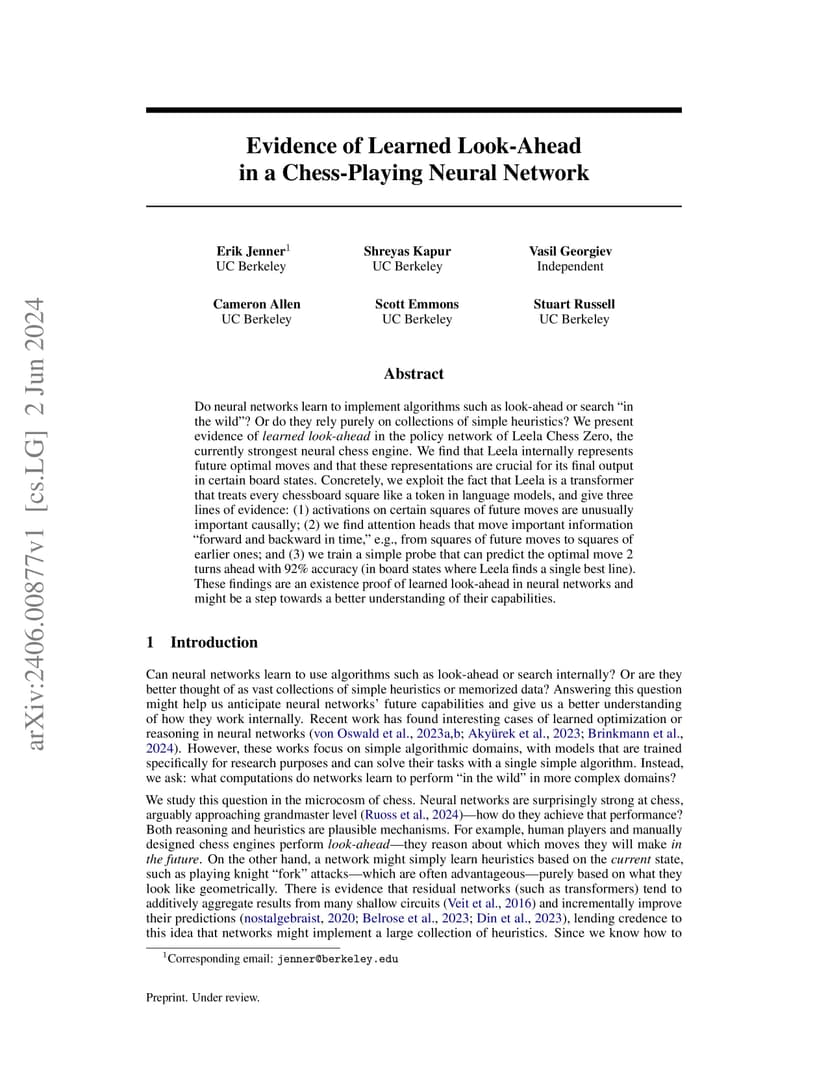 arXiv:2406.00877v1 [cs.LG] 2 Jun 2024

Evidence of Learned Look-Ahead in a Chess-Playing Neural Network

Erik Jenner$^1$
UC Berkeley

Shreyas Kapur
UC Berkeley

Vasil Georgiev
Independent

Cameron Allen
UC Berkeley

Scott Emmons
UC Berkeley

Stuart Russell
UC Berkeley

Abstract

Do neural networks learn to implement algorithms such as look-ahead or search "in the wild"? Or do they rely purely on collections of simple heuristics? We present evidence of learned look-ahead in the policy network of Leela Chess Zero, the currently strongest neural chess engine. We find that Leela internally represents future optimal moves and that these representations are crucial for its final output in certain board states. Concretely, we exploit the fact that Leela is a transformer that treats every chessboard square like a token in language models, and give three lines of evidence: (1) activations on certain squares of future moves are unusually important causally; (2) we find attention heads that move important information "forward and backward in time," e.g., from squares of future moves to squares of earlier ones; and (3) we train a simple probe that can predict the optimal move 2 turns ahead with 92% accuracy (in board states where Leela finds a single best line). These findings are an existence proof of learned look-ahead in neural networks and might be a step towards a better understanding of their capabilities.

1 Introduction

Can neural networks learn to use algorithms such as look-ahead or search internally? Or are they better thought of as vast collections of simple heuristics or memorized data? Answering this question might help us anticipate neural networks' future capabilities and give us a better understanding of how they work internally. Recent work has found interesting cases of learned optimization or reasoning in neural networks (von Oswald et al., 2023a,b; Akyürek et al., 2023; Brinkmann et al., 2024). However, these works focus on simple algorithmic domains, with models that are trained specifically for research purposes and can solve their tasks with a single simple algorithm. Instead, we ask: what computations do networks learn to perform "in the wild" in more complex domains?

We study this question in the microcosm of chess. Neural networks are surprisingly strong at chess, arguably approaching grandmaster level (Ruoss et al., 2024)—how do they achieve that performance? Both reasoning and heuristics are plausible mechanisms. For example, human players and manually designed chess engines perform look-ahead—they reason about which moves they will make in the future. On the other hand, a network might simply learn heuristics based on the current state, such as playing knight "fork" attacks—which are often advantageous—purely based on what they look like geometrically. There is evidence that residual networks (such as transformers) tend to additively aggregate results from many shallow circuits (Veit et al., 2016) and incrementally improve their predictions (nostalgebraist, 2020; Belrose et al., 2023; Din et al., 2023), lending credence to this idea that networks might implement a large collection of heuristics. Since we know how to

$^1$Corresponding email: jenner@berkeley.edu

Preprint. Under review.